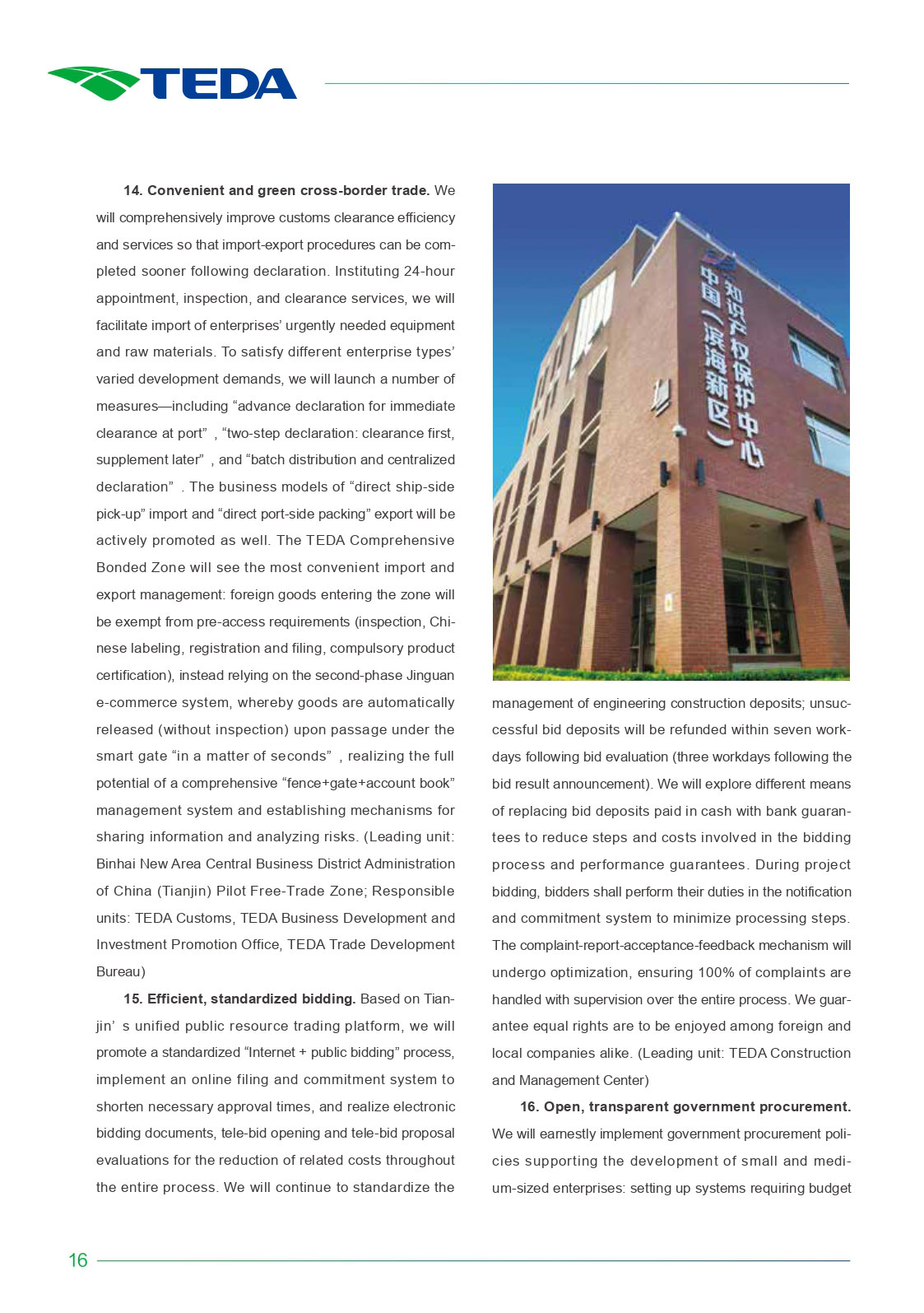 TEDA

**14. Convenient and green cross-border trade.** We will comprehensively improve customs clearance efficiency and services so that import-export procedures can be completed sooner following declaration. Instituting 24-hour appointment, inspection, and clearance services, we will facilitate import of enterprises' urgently needed equipment and raw materials. To satisfy different enterprise types' varied development demands, we will launch a number of measures—including "advance declaration for immediate clearance at port" , "two-step declaration: clearance first, supplement later" , and "batch distribution and centralized declaration" . The business models of "direct ship-side pick-up" import and "direct port-side packing" export will be actively promoted as well. The TEDA Comprehensive Bonded Zone will see the most convenient import and export management: foreign goods entering the zone will be exempt from pre-access requirements (inspection, Chinese labeling, registration and filing, compulsory product certification), instead relying on the second-phase Jinguan e-commerce system, whereby goods are automatically released (without inspection) upon passage under the smart gate "in a matter of seconds" , realizing the full potential of a comprehensive "fence+gate+account book" management system and establishing mechanisms for sharing information and analyzing risks. (Leading unit: Binhai New Area Central Business District Administration of China (Tianjin) Pilot Free-Trade Zone; Responsible units: TEDA Customs, TEDA Business Development and Investment Promotion Office, TEDA Trade Development Bureau)

**15. Efficient, standardized bidding.** Based on Tianjin' s unified public resource trading platform, we will promote a standardized "Internet + public bidding" process, implement an online filing and commitment system to shorten necessary approval times, and realize electronic bidding documents, tele-bid opening and tele-bid proposal evaluations for the reduction of related costs throughout the entire process. We will continue to standardize the

知识产权保护中心
中国（滨海新区）

management of engineering construction deposits; unsuccessful bid deposits will be refunded within seven workdays following bid evaluation (three workdays following the bid result announcement). We will explore different means of replacing bid deposits paid in cash with bank guarantees to reduce steps and costs involved in the bidding process and performance guarantees. During project bidding, bidders shall perform their duties in the notification and commitment system to minimize processing steps. The complaint-report-acceptance-feedback mechanism will undergo optimization, ensuring 100% of complaints are handled with supervision over the entire process. We guarantee equal rights are to be enjoyed among foreign and local companies alike. (Leading unit: TEDA Construction and Management Center)

**16. Open, transparent government procurement.** We will earnestly implement government procurement policies supporting the development of small and medium-sized enterprises: setting up systems requiring budget

16